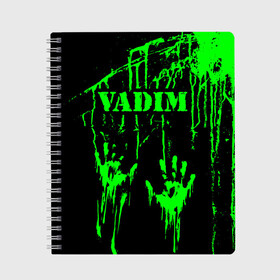 VADIM